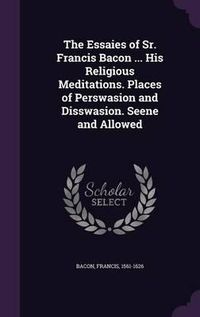 The Essaies of Sr. Francis Bacon ... His Religious Meditations. Places of Perswasion and Disswasion. Seene and Allowed

Scholar SELECT

BACON, FRANCIS, 1561-1626